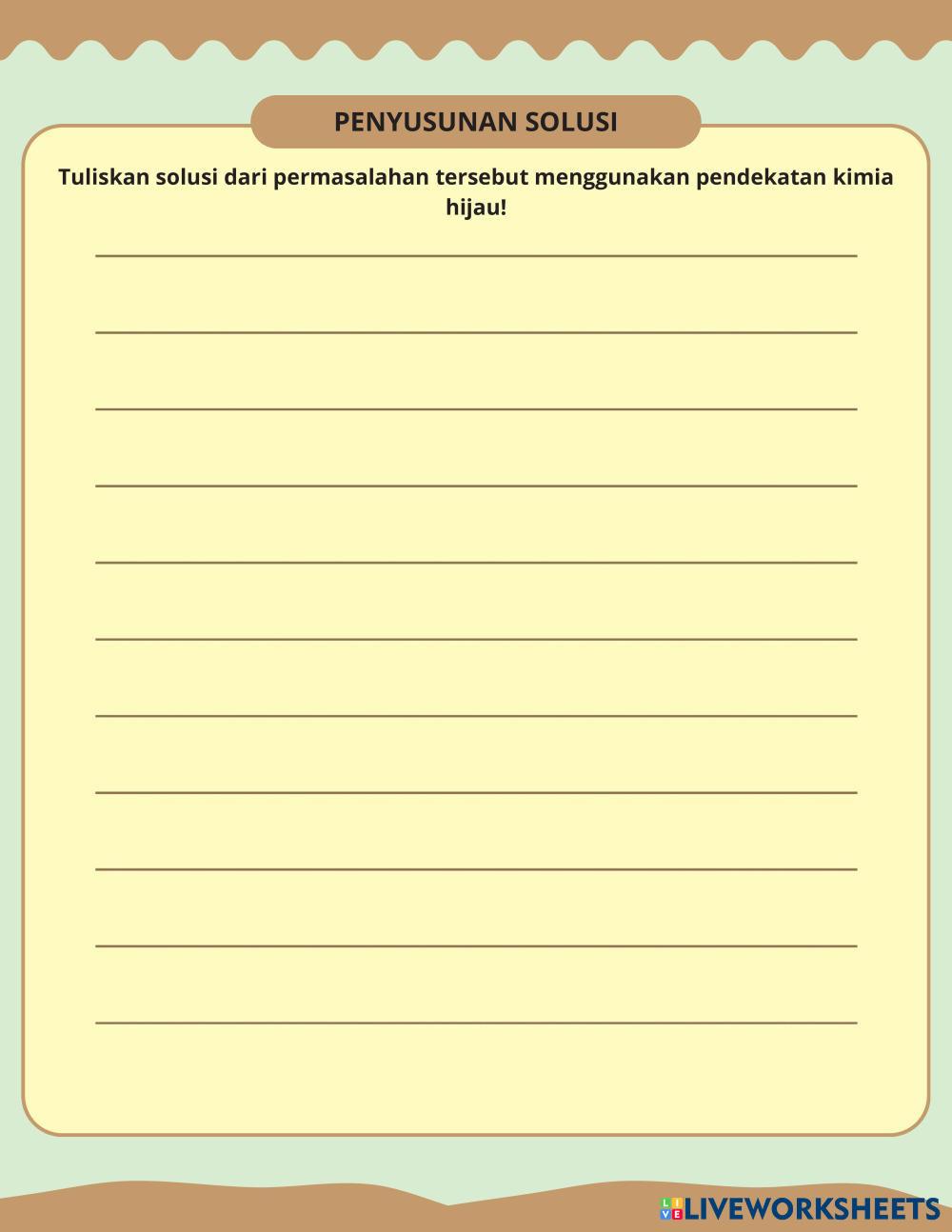 PENYUSUNAN SOLUSI

Tuliskan solusi dari permasalahan tersebut menggunakan pendekatan kimia hijau!

____
____
____
____
____
____
____
____
____
____
____

LIVEWORKSHEETS